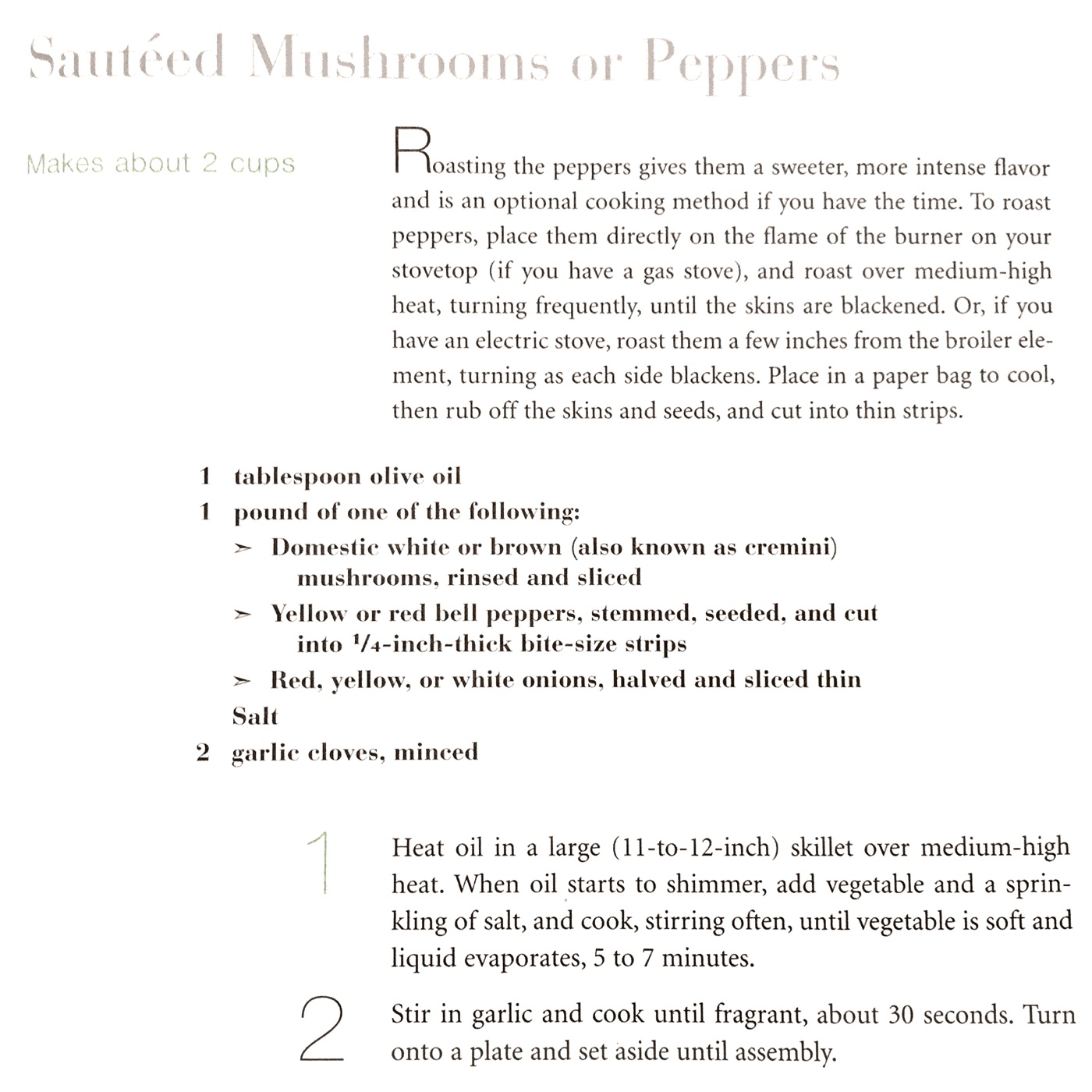 Sautéed Mushrooms or Peppers

Makes about 2 cups

Roasting the peppers gives them a sweeter, more intense flavor and is an optional cooking method if you have the time. To roast peppers, place them directly on the flame of the burner on your stovetop (if you have a gas stove), and roast over medium-high heat, turning frequently, until the skins are blackened. Or, if you have an electric stove, roast them a few inches from the broiler element, turning as each side blackens. Place in a paper bag to cool, then rub off the skins and seeds, and cut into thin strips.

1 tablespoon olive oil
1 pound of one of the following:
➢ Domestic white or brown (also known as cremini) mushrooms, rinsed and sliced
➢ Yellow or red bell peppers, stemmed, seeded, and cut into $\frac{1}{4}$-inch-thick bite-size strips
➢ Red, yellow, or white onions, halved and sliced thin
Salt
2 garlic cloves, minced

1 Heat oil in a large (11-to-12-inch) skillet over medium-high heat. When oil starts to shimmer, add vegetable and a sprinkling of salt, and cook, stirring often, until vegetable is soft and liquid evaporates, 5 to 7 minutes.

2 Stir in garlic and cook until fragrant, about 30 seconds. Turn onto a plate and set aside until assembly.